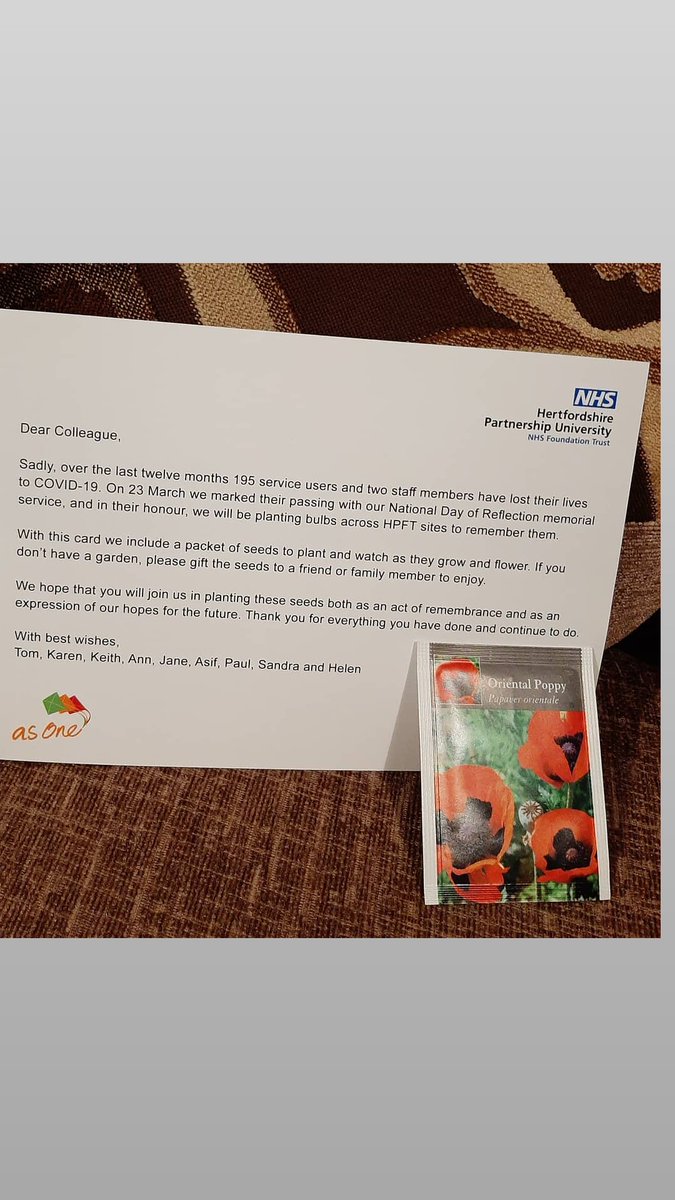 NHS
Hertfordshire
Partnership University
NHS Foundation Trust

Dear Colleague,

Sadly, over the last twelve months 195 service users and two staff members have lost their lives to COVID-19. On 23 March we marked their passing with our National Day of Reflection memorial service, and in their honour, we will be planting bulbs across HPFT sites to remember them.

With this card we include a packet of seeds to plant and watch as they grow and flower. If you don't have a garden, please gift the seeds to a friend or family member to enjoy.

We hope that you will join us in planting these seeds both as an act of remembrance and as an expression of our hopes for the future. Thank you for everything you have done and continue to do.

With best wishes,
Tom, Karen, Keith, Ann, Jane, Asif, Paul, Sandra and Helen

as One

Oriental Poppy
Papaver orientale